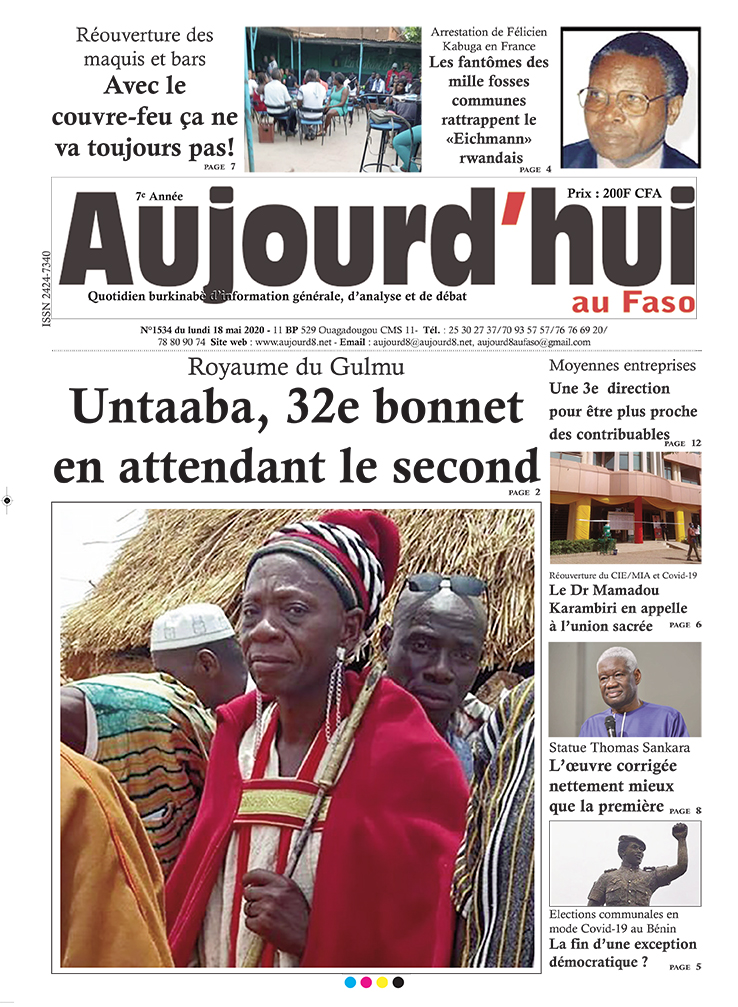 Réouverture des maquis et bars
Avec le couvre-feu ça ne va toujours pas!
PAGE 7

Arrestation de Félicien Kabuga en France
Les fantômes des mille fosses communes rattrappent le «Eichmann» rwandais
PAGE 4

ISSN 2424-7340

7e Année
Prix : 200F CFA

Aujourd'hui
au Faso

Quotidien burkinabè d'information générale, d'analyse et de débat

N°1534 du lundi 18 mai 2020 - 11 BP 529 Ouagadougou CMS 11- Tél. : 25 30 27 37/70 93 57 57/76 76 69 20/ 78 80 90 74 Site web : www.aujourd8.net - Email : aujourd8@aujourd8.net, aujourd8aufaso@gmail.com

Royaume du Gulmu
Untaaba, 32e bonnet en attendant le second
PAGE 2

Moyennes entreprises
Une 3e direction pour être plus proche des contribuables
PAGE 12

Réouverture du CIE/MIA et Covid-19
Le Dr Mamadou Karambiri en appelle à l'union sacrée
PAGE 6

Statue Thomas Sankara
L'œuvre corrigée nettement mieux que la première
PAGE 8

Elections communales en mode Covid-19 au Bénin
La fin d'une exception démocratique ?
PAGE 5